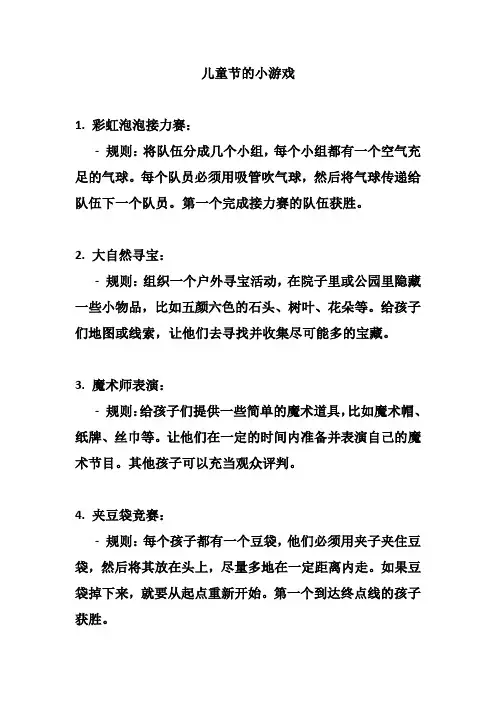 儿童节的小游戏

1. 彩虹泡泡接力赛：

- 规则：将队伍分成几个小组，每个小组都有一个空气充足的气球。每个队员必须用吸管吹气球，然后将气球传递给队伍下一个队员。第一个完成接力赛的队伍获胜。

2. 大自然寻宝：

- 规则：组织一个户外寻宝活动，在院子里或公园里隐藏一些小物品，比如五颜六色的石头、树叶、花朵等。给孩子们地图或线索，让他们去寻找并收集尽可能多的宝藏。

3. 魔术师表演：

- 规则：给孩子们提供一些简单的魔术道具，比如魔术帽、纸牌、丝巾等。让他们在一定的时间内准备并表演自己的魔术节目。其他孩子可以充当观众评判。

4. 夹豆袋竞赛：

- 规则：每个孩子都有一个豆袋，他们必须用夹子夹住豆袋，然后将其放在头上，尽量多地在一定距离内走。如果豆袋掉下来，就要从起点重新开始。第一个到达终点线的孩子获胜。